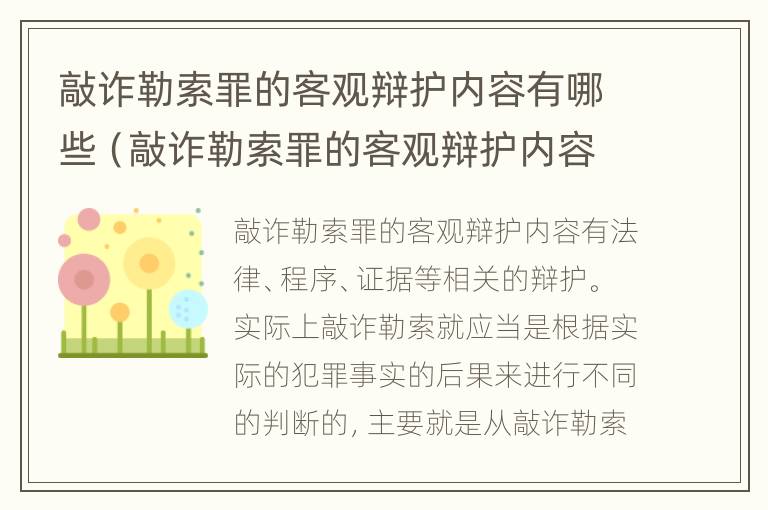 敲诈勒索罪的客观辩护内容有哪些（敲诈勒索罪的客观辩护内容

敲诈勒索罪的客观辩护内容有法律、程序、证据等相关的辩护。实际上敲诈勒索就应当是根据实际的犯罪事实的后果来进行不同的判断的，主要就是从敲诈勒索